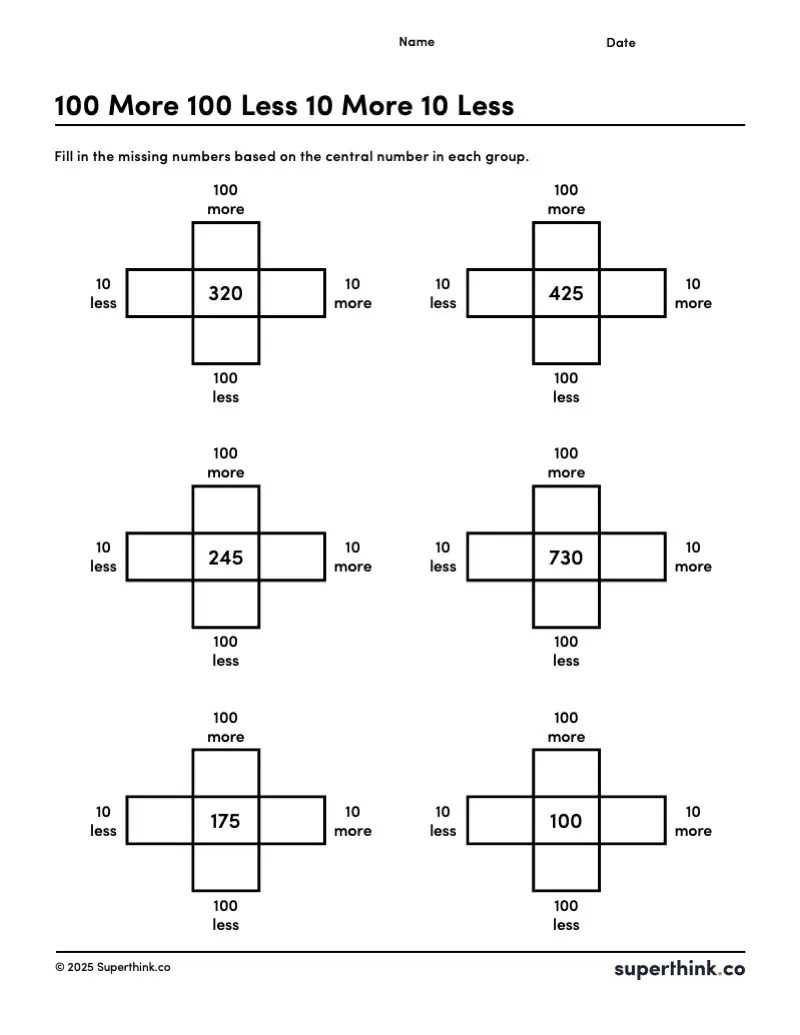 Name Date

100 More 100 Less 10 More 10 Less

Fill in the missing numbers based on the central number in each group.

100 more

10 less 320 10 more

100 less

100 more

10 less 425 10 more

100 less

100 more

10 less 245 10 more

100 less

100 more

10 less 730 10 more

100 less

100 more

10 less 175 10 more

100 less

100 more

10 less 100 10 more

100 less

© 2025 Superthink.co

superthink.co